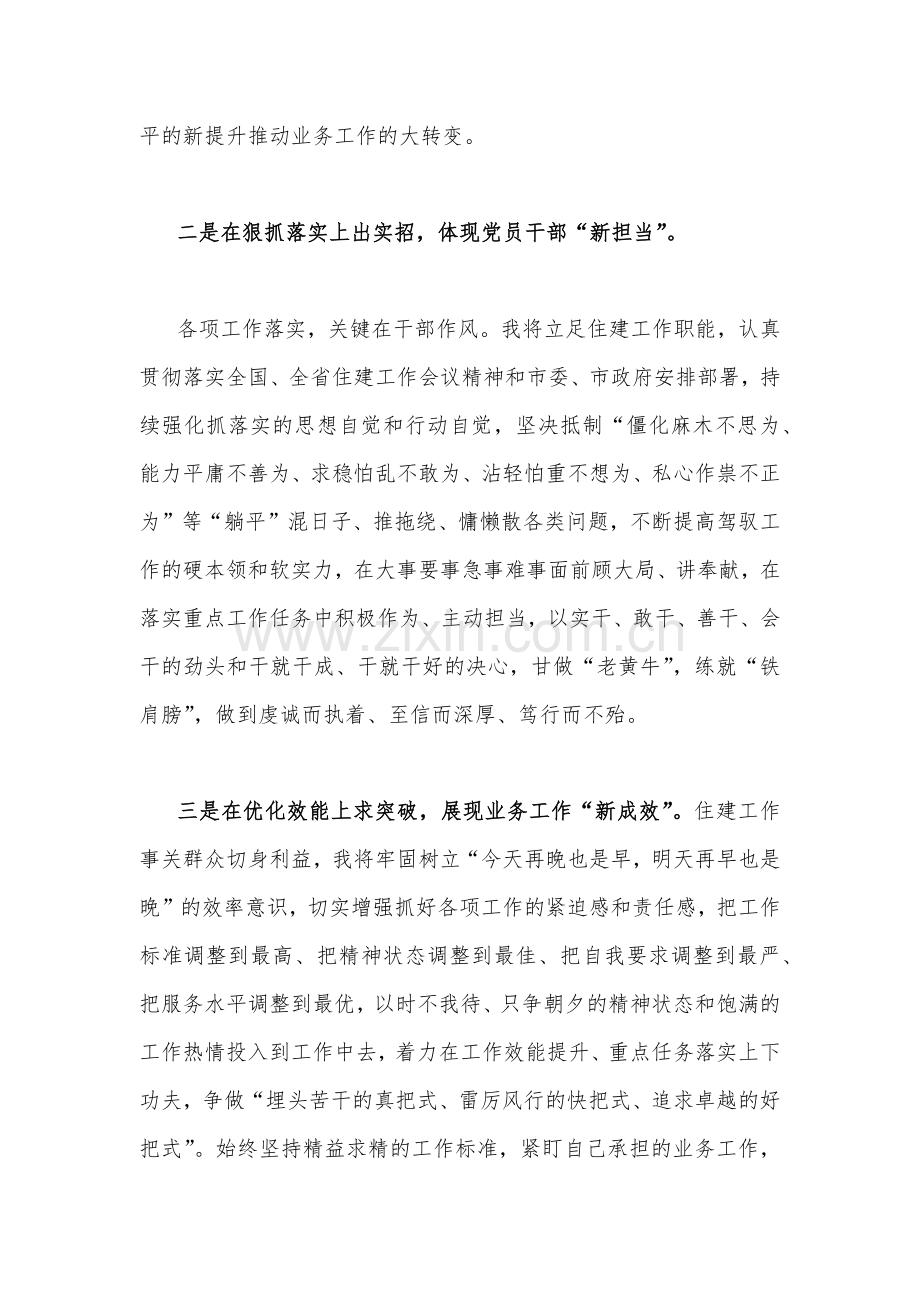 平的新提升推动业务工作的大转变。

二是在狠抓落实上出实招，体现党员干部“新担当”。

各项工作落实，关键在干部作风。我将立足住建工作职能，认真贯彻落实全国、全省住建工作会议精神和市委、市政府安排部署，持续强化抓落实的思想自觉和行动自觉，坚决抵制“僵化麻木不思为、能力平庸不善为、求稳怕乱不敢为、沾轻怕重不想为、私心作祟不正为”等“躺平”混日子、推拖绕、慵懒散各类问题，不断提高驾驭工作的硬本领和软实力，在大事要事急事难事面前顾大局、讲奉献，在落实重点工作任务中积极作为、主动担当，以实干、敢干、善干、会干的劲头和干就干成、干就干好的决心，甘做“老黄牛”，练就“铁肩膀”，做到虔诚而执着、至信而深厚、笃行而不殆。

www.zixin.com.cn

三是在优化效能上求突破，展现业务工作“新成效”。住建工作事关群众切身利益，我将牢固树立“今天再晚也是早，明天再早也是晚”的效率意识，切实增强抓好各项工作的紧迫感和责任感，把工作标准调整到最高、把精神状态调整到最佳、把自我要求调整到最严、把服务水平调整到最优，以时不我待、只争朝夕的精神状态和饱满的工作热情投入到工作中去，着力在工作效能提升、重点任务落实上下功夫，争做“埋头苦干的真把式、雷厉风行的快把式、追求卓越的好把式”。始终坚持精益求精的工作标准，紧盯自己承担的业务工作，